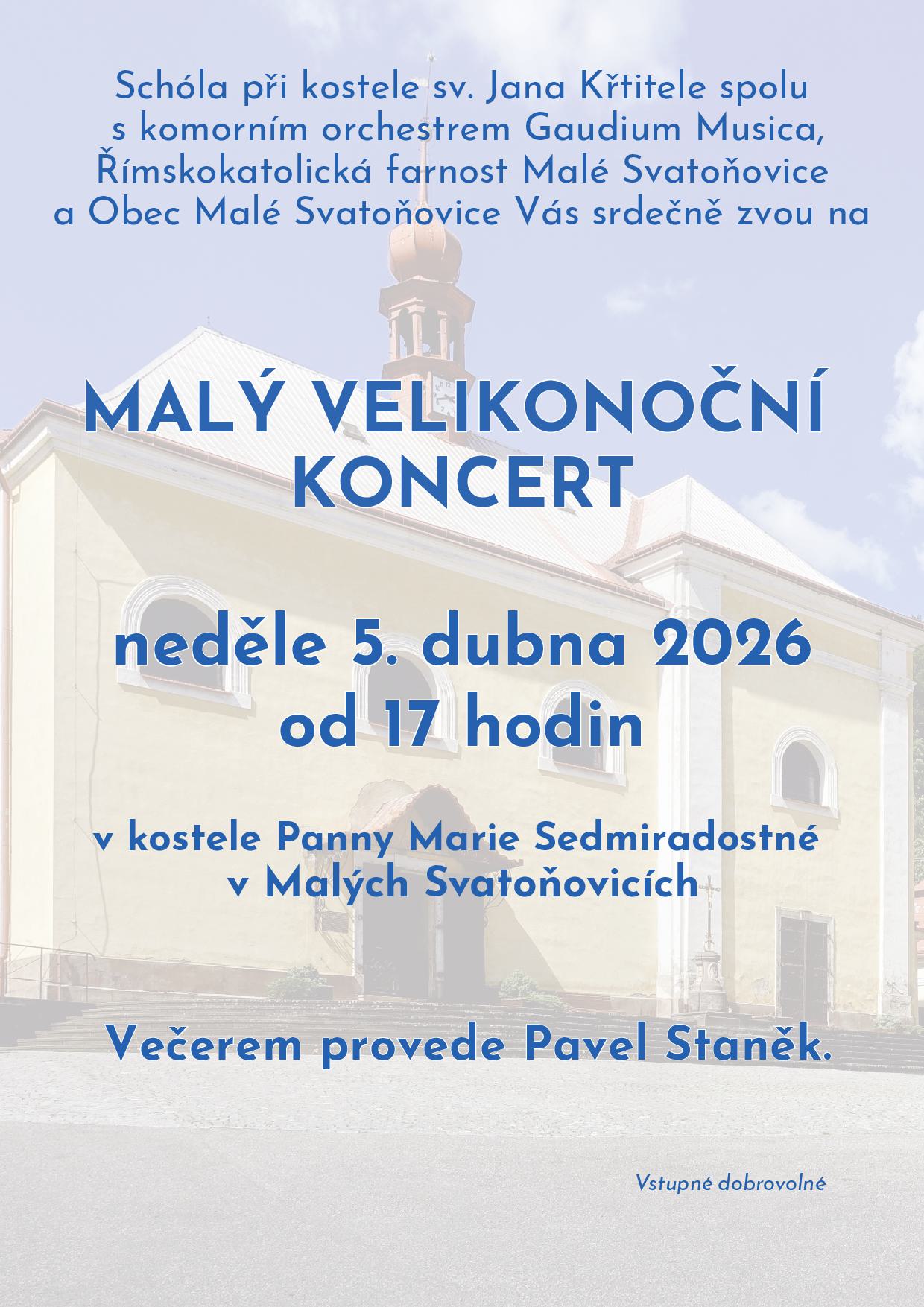 Schóla při kostele sv. Jana Křtitele spolu s komorním orchestrem Gaudium Musica, Římskokatolická farnost Malé Svatoňovice a Obec Malé Svatoňovice Vás srdečně zvou na

MALÝ VELIKONOČNÍ KONCERT

neděle 5. dubna 2026
od 17 hodin

v kostele Panny Marie Sedmiradostné
v Malých Svatoňovicích

Večerem provede Pavel Staněk.

Vstupné dobrovolné